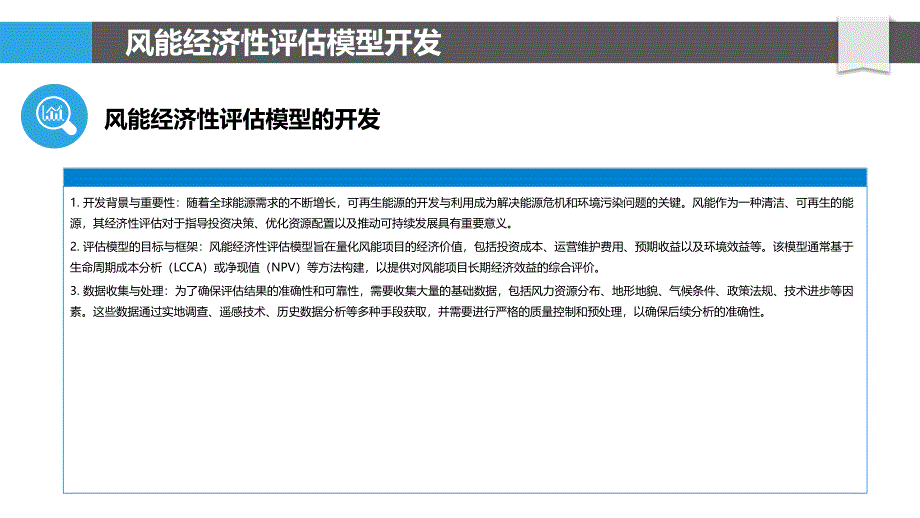 风能经济性评估模型开发

风能经济性评估模型的开发

1. 开发背景与重要性：随着全球能源需求的不断增长，可再生能源的开发与利用成为解决能源危机和环境污染问题的关键。风能作为一种清洁、可再生的能源，其经济性评估对于指导投资决策、优化资源配置以及推动可持续发展具有重要意义。

2. 评估模型的目标与框架：风能经济性评估模型旨在量化风能项目的经济价值，包括投资成本、运营维护费用、预期收益以及环境效益等。该模型通常基于生命周期成本分析（LCCA）或净现值（NPV）等方法构建，以提供对风能项目长期经济效益的综合评价。

3. 数据收集与处理：为了确保评估结果的准确性和可靠性，需要收集大量的基础数据，包括风力资源分布、地形地貌、气候条件、政策法规、技术进步等因素。这些数据通过实地调查、遥感技术、历史数据分析等多种手段获取，并需要进行严格的质量控制和预处理，以确保后续分析的准确性。